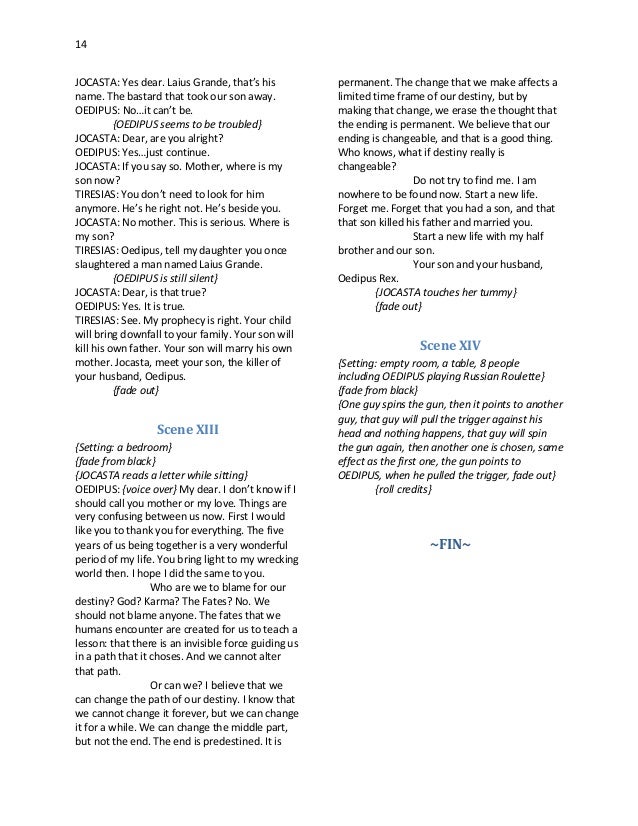 14

JOCASTA: Yes dear. Laius Grande, that's his name. The bastard that took our son away.
OEDIPUS: No...it can't be.
{OEDIPUS seems to be troubled}
JOCASTA: Dear, are you alright?
OEDIPUS: Yes...just continue.
JOCASTA: If you say so. Mother, where is my son now?
TIRESIAS: You don't need to look for him anymore. He's he right not. He's beside you.
JOCASTA: No mother. This is serious. Where is my son?
TIRESIAS: Oedipus, tell my daughter you once slaughtered a man named Laius Grande.
{OEDIPUS is still silent}
JOCASTA: Dear, is that true?
OEDIPUS: Yes. It is true.
TIRESIAS: See. My prophecy is right. Your child will bring downfall to your family. Your son will kill his own father. Your son will marry his own mother. Jocasta, meet your son, the killer of your husband, Oedipus.
{fade out}

Scene XIII

{Setting: a bedroom}
{fade from black}
{JOCASTA reads a letter while sitting}
OEDIPUS: {voice over} My dear. I don't know if I should call you mother or my love. Things are very confusing between us now. First I would like you to thank you for everything. The five years of us being together is a very wonderful period of my life. You bring light to my wrecking world then. I hope I did the same to you.

Who are we to blame for our destiny? God? Karma? The Fates? No. We should not blame anyone. The fates that we humans encounter are created for us to teach a lesson: that there is an invisible force guiding us in a path that it choses. And we cannot alter that path.

Or can we? I believe that we can change the path of our destiny. I know that we cannot change it forever, but we can change it for a while. We can change the middle part, but not the end. The end is predestined. It is permanent. The change that we make affects a limited time frame of our destiny, but by making that change, we erase the thought that the ending is permanent. We believe that our ending is changeable, and that is a good thing. Who knows, what if destiny really is changeable?

Do not try to find me. I am nowhere to be found now. Start a new life. Forget me. Forget that you had a son, and that that son killed his father and married you.

Start a new life with my half brother and our son.

Your son and your husband, Oedipus Rex.
{JOCASTA touches her tummy}
{fade out}

Scene XIV

{Setting: empty room, a table, 8 people including OEDIPUS playing Russian Roulette}
{fade from black}
{One guy spins the gun, then it points to another guy, that guy will pull the trigger against his head and nothing happens, that guy will spin the gun again, then another one is chosen, same effect as the first one, the gun points to OEDIPUS, when he pulled the trigger, fade out}
{roll credits}

~FIN~